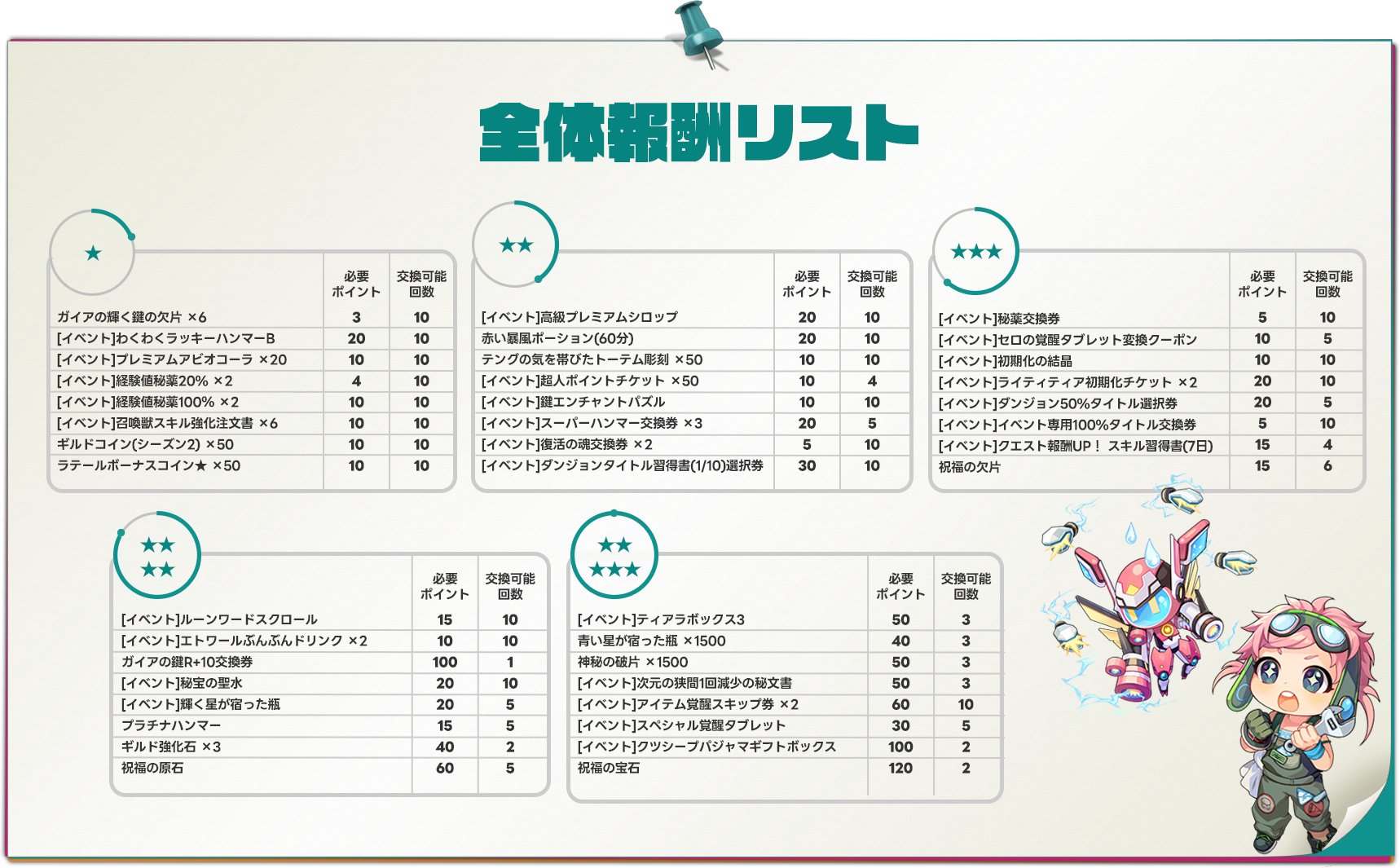 全体報酬リスト

★

| | 必要ポイント | 交換可能回数 |
|---|---|---|
| ガイアの輝く鍵の欠片 ×6 | 3 | 10 |
| [イベント]わくわくラッキーハンマーB | 20 | 10 |
| [イベント]プレミアムアビオコーラ ×20 | 10 | 10 |
| [イベント]経験値秘薬20% ×2 | 4 | 10 |
| [イベント]経験値秘薬100% ×2 | 10 | 10 |
| [イベント]召喚獣スキル強化注文書 ×6 | 10 | 10 |
| ギルドコイン(シーズン2) ×50 | 10 | 10 |
| ラテールボーナスコイン★ ×50 | 10 | 10 |

★★

| | 必要ポイント | 交換可能回数 |
|---|---|---|
| [イベント]高級プレミアムシロップ | 20 | 10 |
| 赤い暴風ポーション(60分) | 20 | 10 |
| テングの気を帯びたトーテム彫刻 ×50 | 10 | 10 |
| [イベント]超人ポイントチケット ×50 | 10 | 4 |
| [イベント]鍵エンチャントパズル | 10 | 10 |
| [イベント]スーパーハンマー交換券 ×3 | 20 | 5 |
| [イベント]復活の魂交換券 ×2 | 5 | 10 |
| [イベント]ダンジョンタイトル習得書(1/10)選択券 | 30 | 10 |

★★★

| | 必要ポイント | 交換可能回数 |
|---|---|---|
| [イベント]秘薬交換券 | 5 | 10 |
| [イベント]セロの覚醒タブレット変換クーポン | 10 | 5 |
| [イベント]初期化の結晶 | 10 | 10 |
| [イベント]ライティティア初期化チケット ×2 | 20 | 10 |
| [イベント]ダンジョン50%タイトル選択券 | 20 | 5 |
| [イベント]イベント専用100%タイトル交換券 | 5 | 10 |
| [イベント]クエスト報酬UP! スキル習得書(7日) | 15 | 4 |
| 祝福の欠片 | 15 | 6 |

★★
★★

| | 必要ポイント | 交換可能回数 |
|---|---|---|
| [イベント]ルーンワードスクロール | 15 | 10 |
| [イベント]エトワールぶんぶんドリンク ×2 | 10 | 10 |
| ガイアの鍵R+10交換券 | 100 | 1 |
| [イベント]秘宝の聖水 | 20 | 10 |
| [イベント]輝く星が宿った瓶 | 20 | 5 |
| プラチナハンマー | 15 | 5 |
| ギルド強化石 ×3 | 40 | 2 |
| 祝福の原石 | 60 | 5 |

★★
★★★

| | 必要ポイント | 交換可能回数 |
|---|---|---|
| [イベント]ティアラボックス3 | 50 | 3 |
| 青い星が宿った瓶 ×1500 | 40 | 3 |
| 神秘の破片 ×1500 | 50 | 3 |
| [イベント]次元の狭間1回減少の秘文書 | 50 | 3 |
| [イベント]アイテム覚醒スキップ券 ×2 | 60 | 10 |
| [イベント]スペシャル覚醒タブレット | 30 | 5 |
| [イベント]クツシープパジャマギフトボックス | 100 | 2 |
| 祝福の宝石 | 120 | 2 |